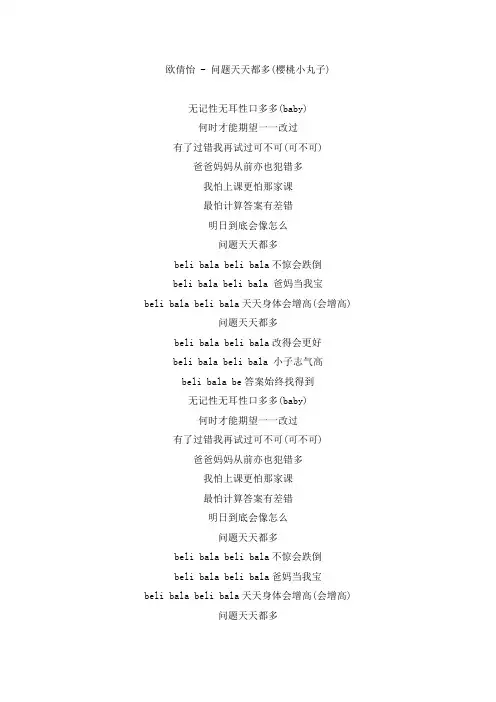 欧倩怡 - 问题天天都多(樱桃小丸子)

无记性无耳性口多多(baby)
何时才能期望一一改过
有了过错我再试过可不可(可不可)
爸爸妈妈从前亦也犯错多
我怕上课更怕那家课
最怕计算答案有差错
明日到底会像怎么
问题天天都多
beli bala beli bala 不惊会跌倒
beli bala beli bala 爸妈当我宝
beli bala beli bala 天天身体会增高(会增高)
问题天天都多
beli bala beli bala 改得会更好
beli bala beli bala 小子志气高
beli bala be 答案始终找得到
无记性无耳性口多多(baby)
何时才能期望一一改过
有了过错我再试过可不可(可不可)
爸爸妈妈从前亦也犯错多
我怕上课更怕那家课
最怕计算答案有差错
明日到底会像怎么
问题天天都多
beli bala beli bala 不惊会跌倒
beli bala beli bala 爸妈当我宝
beli bala beli bala 天天身体会增高(会增高)
问题天天都多